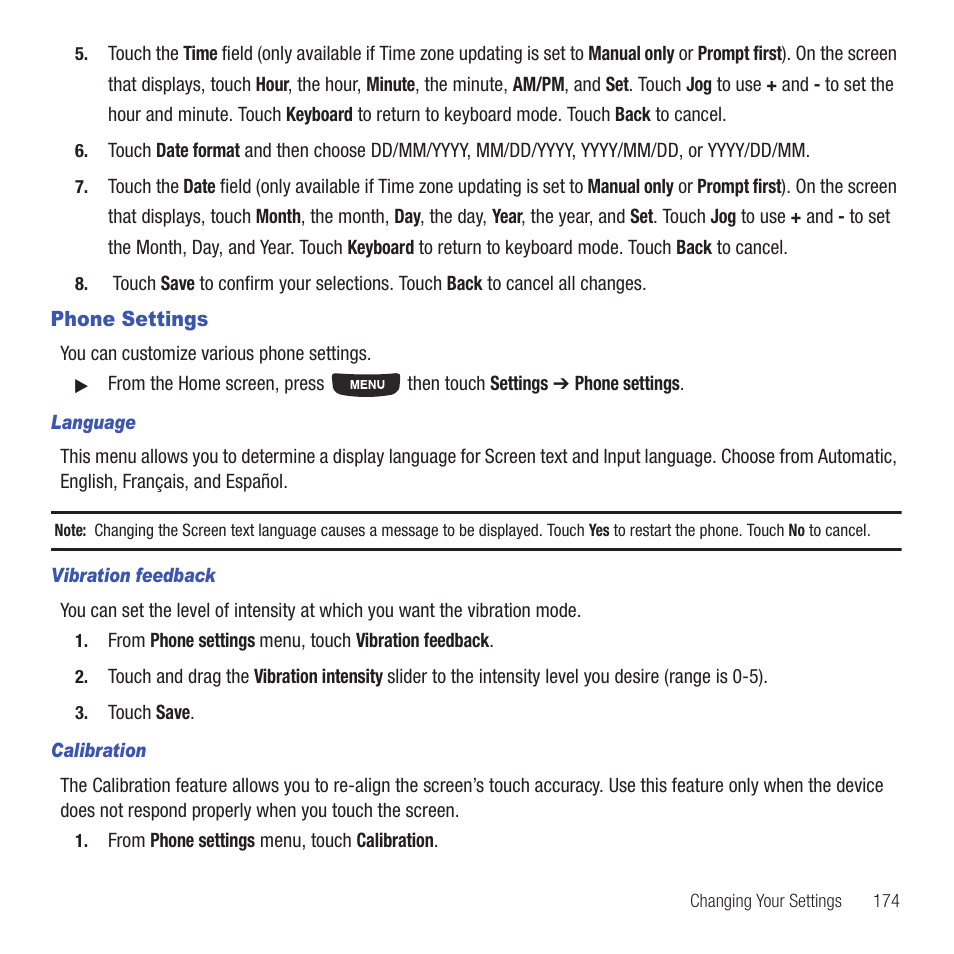 5. Touch the Time field (only available if Time zone updating is set to Manual only or Prompt first). On the screen that displays, touch Hour, the hour, Minute, the minute, AM/PM, and Set. Touch Jog to use + and - to set the hour and minute. Touch Keyboard to return to keyboard mode. Touch Back to cancel.

6. Touch Date format and then choose DD/MM/YYYY, MM/DD/YYYY, YYYY/MM/DD, or YYYY/DD/MM.

7. Touch the Date field (only available if Time zone updating is set to Manual only or Prompt first). On the screen that displays, touch Month, the month, Day, the day, Year, the year, and Set. Touch Jog to use + and - to set the Month, Day, and Year. Touch Keyboard to return to keyboard mode. Touch Back to cancel.

8. Touch Save to confirm your selections. Touch Back to cancel all changes.

Phone Settings

You can customize various phone settings.

▶ From the Home screen, press MENU then touch Settings ➔ Phone settings.

Language

This menu allows you to determine a display language for Screen text and Input language. Choose from Automatic, English, Français, and Español.

Note: Changing the Screen text language causes a message to be displayed. Touch Yes to restart the phone. Touch No to cancel.

Vibration feedback

You can set the level of intensity at which you want the vibration mode.

1. From Phone settings menu, touch Vibration feedback.

2. Touch and drag the Vibration intensity slider to the intensity level you desire (range is 0-5).

3. Touch Save.

Calibration

The Calibration feature allows you to re-align the screen's touch accuracy. Use this feature only when the device does not respond properly when you touch the screen.

1. From Phone settings menu, touch Calibration.

Changing Your Settings 174